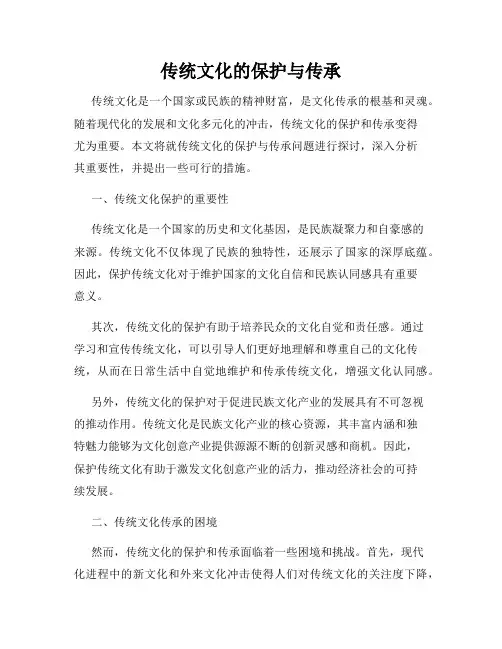 传统文化的保护与传承

传统文化是一个国家或民族的精神财富，是文化传承的根基和灵魂。随着现代化的发展和文化多元化的冲击，传统文化的保护和传承变得尤为重要。本文将就传统文化的保护与传承问题进行探讨，深入分析其重要性，并提出一些可行的措施。

一、传统文化保护的重要性

传统文化是一个国家的历史和文化基因，是民族凝聚力和自豪感的来源。传统文化不仅体现了民族的独特性，还展示了国家的深厚底蕴。因此，保护传统文化对于维护国家的文化自信和民族认同感具有重要意义。

其次，传统文化的保护有助于培养民众的文化自觉和责任感。通过学习和宣传传统文化，可以引导人们更好地理解和尊重自己的文化传统，从而在日常生活中自觉地维护和传承传统文化，增强文化认同感。

另外，传统文化的保护对于促进民族文化产业的发展具有不可忽视的推动作用。传统文化是民族文化产业的核心资源，其丰富内涵和独特魅力能够为文化创意产业提供源源不断的创新灵感和商机。因此，保护传统文化有助于激发文化创意产业的活力，推动经济社会的可持续发展。

二、传统文化传承的困境

然而，传统文化的保护和传承面临着一些困境和挑战。首先，现代化进程中的新文化和外来文化冲击使得人们对传统文化的关注度下降，